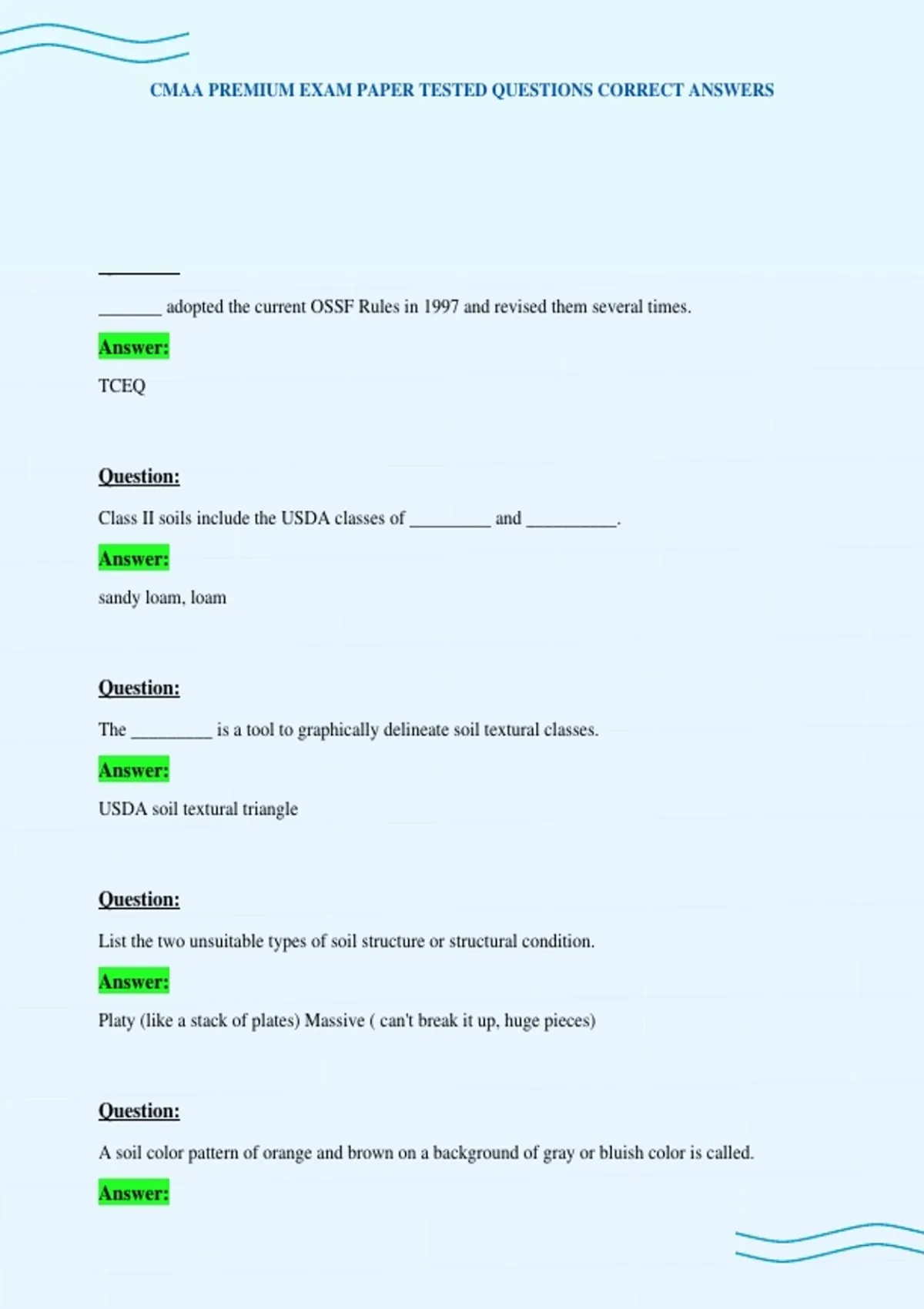 CMAA PREMIUM EXAM PAPER TESTED QUESTIONS CORRECT ANSWERS

_______ adopted the current OSSF Rules in 1997 and revised them several times.

Answer:

TCEQ

Question:

Class II soils include the USDA classes of _________ and __________.

Answer:

sandy loam, loam

Question:

The _________ is a tool to graphically delineate soil textural classes.

Answer:

USDA soil textural triangle

Question:

List the two unsuitable types of soil structure or structural condition.

Answer:

Platy (like a stack of plates) Massive ( can't break it up, huge pieces)

Question:

A soil color pattern of orange and brown on a background of gray or bluish color is called.

Answer: